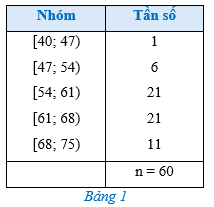 | Nhóm | Tần số |
|---|---|
| [40; 47) | 1 |
| [47; 54) | 6 |
| [54; 61) | 21 |
| [61; 68) | 21 |
| [68; 75) | 11 |
| | n = 60 |

Bảng 1